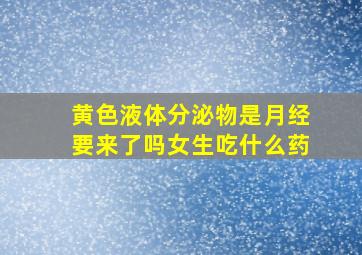 黄色液体分泌物是月经要来了吗女生吃什么药